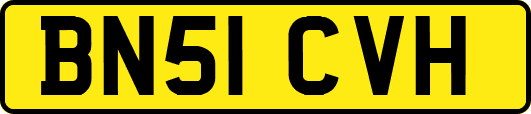 BN51 CVH